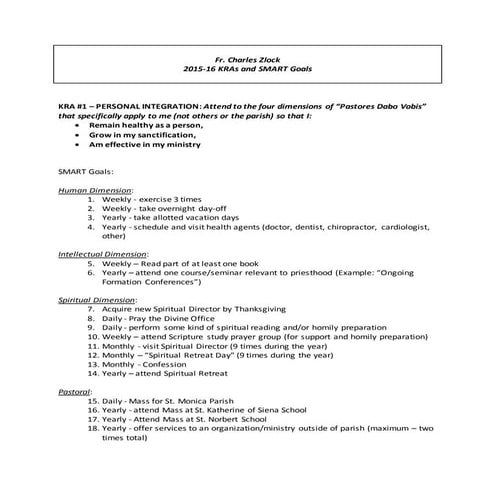 Fr. Charles Zlock
2015-16 KRAs and SMART Goals

KRA #1 – PERSONAL INTEGRATION: Attend to the four dimensions of "Pastores Dabo Vobis" that specifically apply to me (not others or the parish) so that I:
• Remain healthy as a person,
• Grow in my sanctification,
• Am effective in my ministry

SMART Goals:

Human Dimension:
1. Weekly - exercise 3 times
2. Weekly - take overnight day-off
3. Yearly - take allotted vacation days
4. Yearly - schedule and visit health agents (doctor, dentist, chiropractor, cardiologist, other)

Intellectual Dimension:
5. Weekly – Read part of at least one book
6. Yearly – attend one course/seminar relevant to priesthood (Example: "Ongoing Formation Conferences")

Spiritual Dimension:
7. Acquire new Spiritual Director by Thanksgiving
8. Daily - Pray the Divine Office
9. Daily - perform some kind of spiritual reading and/or homily preparation
10. Weekly – attend Scripture study prayer group (for support and homily preparation)
11. Monthly - visit Spiritual Director (9 times during the year)
12. Monthly – "Spiritual Retreat Day" (9 times during the year)
13. Monthly - Confession
14. Yearly – attend Spiritual Retreat

Pastoral:
15. Daily - Mass for St. Monica Parish
16. Yearly - attend Mass at St. Katherine of Siena School
17. Yearly - Attend Mass at St. Norbert School
18. Yearly - offer services to an organization/ministry outside of parish (maximum – two times total)